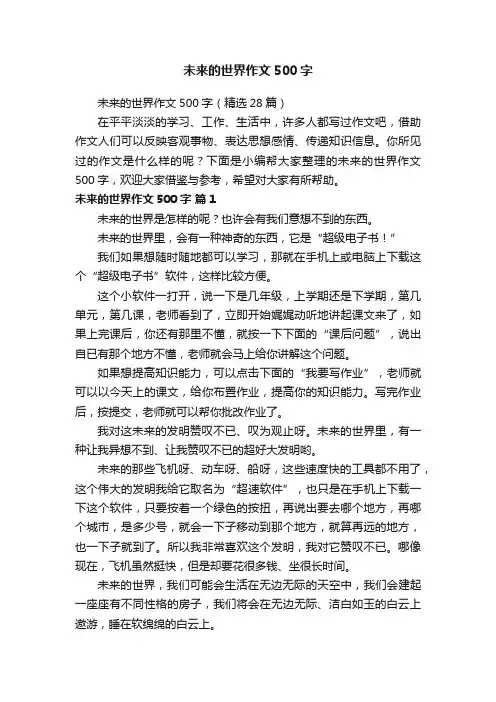 未来的世界作文500字

未来的世界作文500字（精选28篇）

在平平淡淡的学习、工作、生活中，许多人都写过作文吧，借助作文人们可以反映客观事物、表达思想感情、传递知识信息。你所见过的作文是什么样的呢？下面是小编帮大家整理的未来的世界作文500字，欢迎大家借鉴与参考，希望对大家有所帮助。

未来的世界作文500字 篇1

未来的世界是怎样的呢？也许会有我们意想不到的东西。

未来的世界里，会有一种神奇的东西，它是“超级电子书！”

我们如果想随时随地都可以学习，那就在手机上或电脑上下载这个“超级电子书”软件，这样比较方便。

这个小软件一打开，说一下是几年级，上学期还是下学期，第几单元，第几课，老师看到了，立即开始娓娓动听地讲起课文来了，如果上完课后，你还有那里不懂，就按一下下面的“课后问题”，说出自已有那个地方不懂，老师就会马上给你讲解这个问题。

如果想提高知识能力，可以点击下面的“我要写作业”，老师就可以以今天上的课文，给你布置作业，提高你的知识能力。写完作业后，按提交，老师就可以帮你批改作业了。

我对这未来的发明赞叹不已、叹为观止呀。未来的世界里，有一种让我异想不到、让我赞叹不已的超好大发明哟。

未来的那些飞机呀、动车呀、船呀，这些速度快的工具都不用了，这个伟大的发明我给它取名为“超速软件”，也只是在手机上下载一下这个软件，只要按着一个绿色的按扭，再说出要去哪个地方，再哪个城市，是多少号，就会一下子移动到那个地方，就算再远的地方，也一下子就到了。所以我非常喜欢这个发明，我对它赞叹不已。哪像现在，飞机虽然挺快，但是却要花很多钱、坐很长时间。

未来的世界，我们可能会生活在无边无际的天空中，我们会建起一座座有不同性格的房子，我们将会在无边无际、洁白如玉的白云上遨游，睡在软绵绵的白云上。